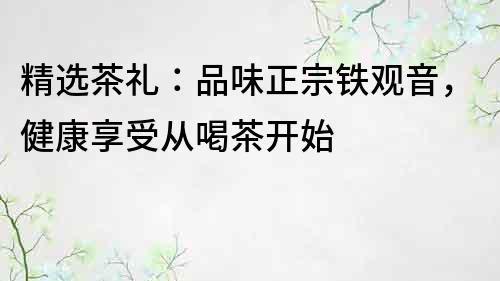 精选茶礼：品味正宗铁观音，健康享受从喝茶开始